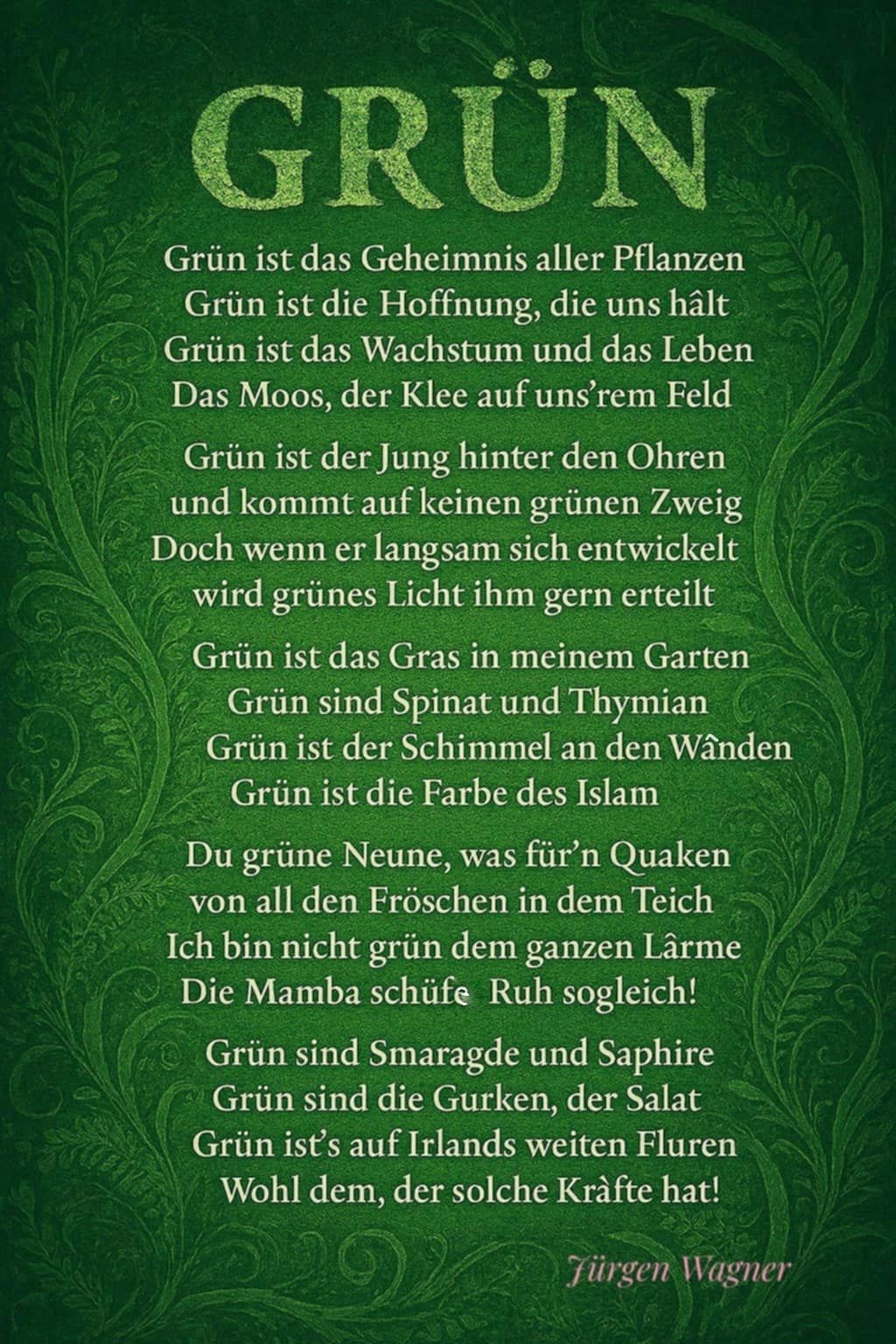 GRÜN

Grün ist das Geheimnis aller Pflanzen
Grün ist die Hoffnung, die uns hâlt
Grün ist das Wachstum und das Leben
Das Moos, der Klee auf uns'rem Feld

Grün ist der Jung hinter den Ohren
und kommt auf keinen grünen Zweig
Doch wenn er langsam sich entwickelt
wird grünes Licht ihm gern erteilt

Grün ist das Gras in meinem Garten
Grün sind Spinat und Thymian
Grün ist der Schimmel an den Wânden
Grün ist die Farbe des Islam

Du grüne Neune, was für'n Quaken
von all den Fröschen in dem Teich
Ich bin nicht grün dem ganzen Lârme
Die Mamba schüfe Ruh sogleich!

Grün sind Smaragde und Saphire
Grün sind die Gurken, der Salat
Grün ist's auf Irlands weiten Fluren
Wohl dem, der solche Krâfte hat!

Jürgen Wagner